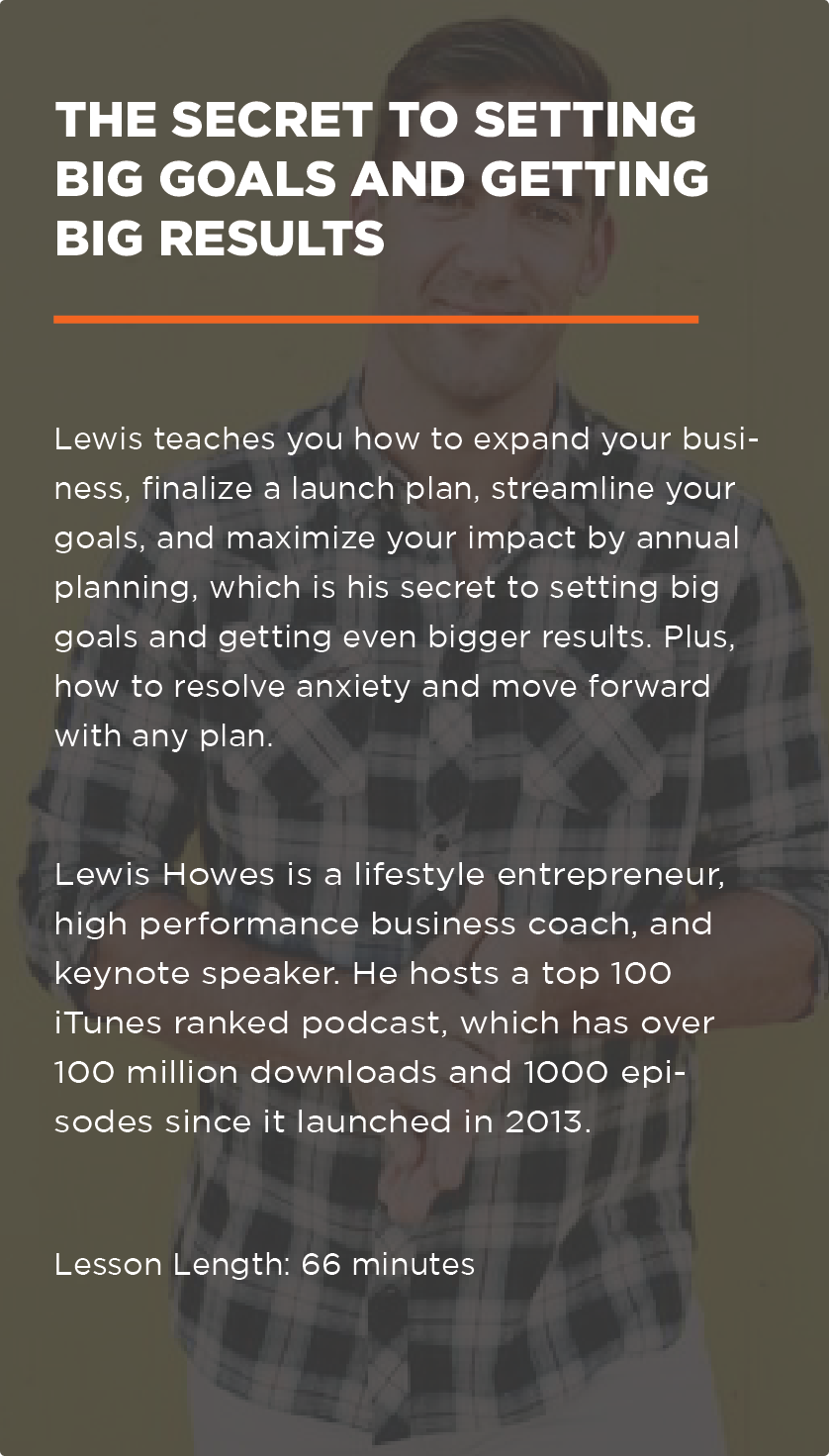 THE SECRET TO SETTING BIG GOALS AND GETTING BIG RESULTS

Lewis teaches you how to expand your business, finalize a launch plan, streamline your goals, and maximize your impact by annual planning, which is his secret to setting big goals and getting even bigger results. Plus, how to resolve anxiety and move forward with any plan.

Lewis Howes is a lifestyle entrepreneur, high performance business coach, and keynote speaker. He hosts a top 100 iTunes ranked podcast, which has over 100 million downloads and 1000 episodes since it launched in 2013.

Lesson Length: 66 minutes